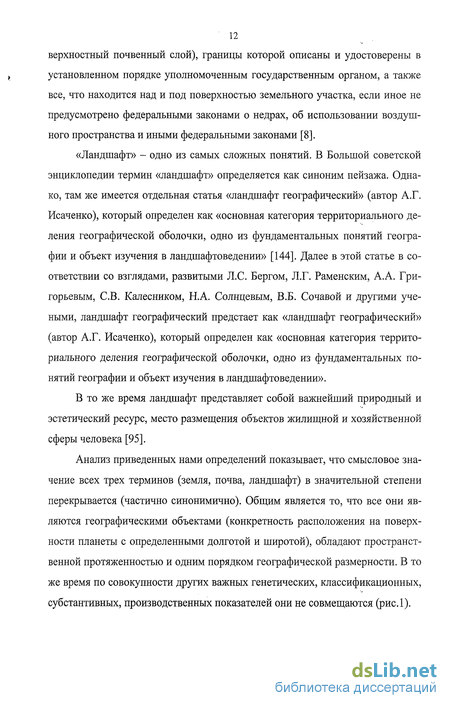 12

верхностный почвенный слой), границы которой описаны и удостоверены в установленном порядке уполномоченным государственным органом, а также все, что находится над и под поверхностью земельного участка, если иное не предусмотрено федеральными законами о недрах, об использовании воздушного пространства и иными федеральными законами [8].

«Ландшафт» – одно из самых сложных понятий. В Большой советской энциклопедии термин «ландшафт» определяется как синоним пейзажа. Однако, там же имеется отдельная статья «ландшафт географический» (автор А.Г. Исаченко), который определен как «основная категория территориального деления географической оболочки, одно из фундаментальных понятий географии и объект изучения в ландшафтоведении» [144]. Далее в этой статье в соответствии со взглядами, развитыми Л.С. Бергом, Л.Г. Раменским, А.А. Григорьевым, С.В. Калесником, Н.А. Солнцевым, В.Б. Сочавой и другими учеными, ландшафт географический предстает как «ландшафт географический» (автор А.Г. Исаченко), который определен как «основная категория территориального деления географической оболочки, одно из фундаментальных понятий географии и объект изучения в ландшафтоведении».

В то же время ландшафт представляет собой важнейший природный и эстетический ресурс, место размещения объектов жилищной и хозяйственной сферы человека [95].

Анализ приведенных нами определений показывает, что смысловое значение всех трех терминов (земля, почва, ландшафт) в значительной степени перекрывается (частично синонимично). Общим является то, что все они являются географическими объектами (конкретность расположения на поверхности планеты с определенными долготой и широтой), обладают пространственной протяженностью и одним порядком географической размерности. В то же время по совокупности других важных генетических, классификационных, субстантивных, производственных показателей они не совмещаются (рис.1).

dsLib.net
библиотека диссертаций